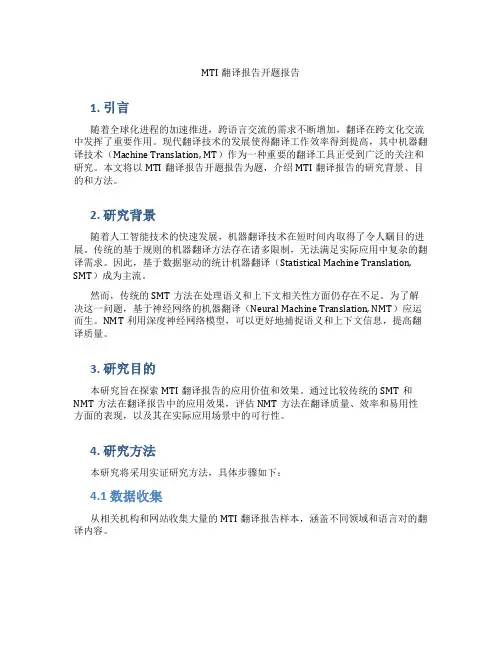 MTI 翻译报告开题报告

1. 引言

随着全球化进程的加速推进，跨语言交流的需求不断增加，翻译在跨文化交流中发挥了重要作用。现代翻译技术的发展使得翻译工作效率得到提高，其中机器翻译技术（Machine Translation, MT）作为一种重要的翻译工具正受到广泛的关注和研究。本文将以 MTI 翻译报告开题报告为题，介绍 MTI 翻译报告的研究背景、目的和方法。

2. 研究背景

随着人工智能技术的快速发展，机器翻译技术在短时间内取得了令人瞩目的进展。传统的基于规则的机器翻译方法存在诸多限制，无法满足实际应用中复杂的翻译需求。因此，基于数据驱动的统计机器翻译（Statistical Machine Translation, SMT）成为主流。

然而，传统的 SMT 方法在处理语义和上下文相关性方面仍存在不足。为了解决这一问题，基于神经网络的机器翻译（Neural Machine Translation, NMT）应运而生。NMT 利用深度神经网络模型，可以更好地捕捉语义和上下文信息，提高翻译质量。

3. 研究目的

本研究旨在探索 MTI 翻译报告的应用价值和效果。通过比较传统的 SMT 和 NMT 方法在翻译报告中的应用效果，评估 NMT 方法在翻译质量、效率和易用性方面的表现，以及其在实际应用场景中的可行性。

4. 研究方法

本研究将采用实证研究方法，具体步骤如下：

4.1 数据收集

从相关机构和网站收集大量的 MTI 翻译报告样本，涵盖不同领域和语言对的翻译内容。